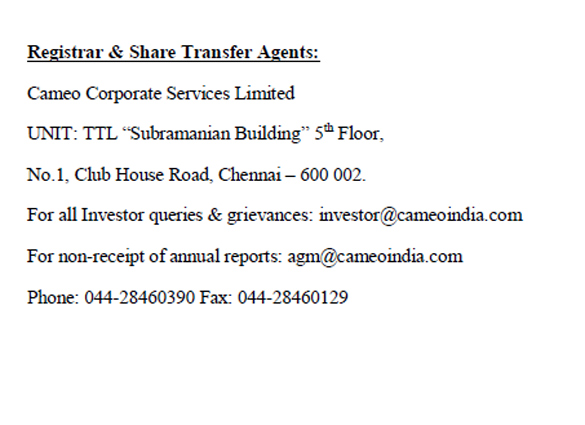 Registrar & Share Transfer Agents:

Cameo Corporate Services Limited

UNIT: TTL "Subramanian Building" 5th Floor,

No.1, Club House Road, Chennai – 600 002.

For all Investor queries & grievances: investor@cameoindia.com

For non-receipt of annual reports: agm@cameoindia.com

Phone: 044-28460390 Fax: 044-28460129